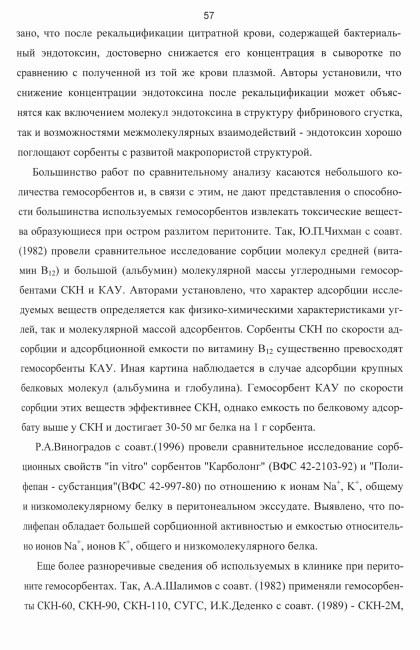 57

зано, что после рекальцификации цитратной крови, содержащей бактериальный эндотоксин, достоверно снижается его концентрация в сыворотке по сравнению с полученной из той же крови плазмой. Авторы установили, что снижение концентрации эндотоксина после рекальцификации может объяснятся как включением молекул эндотоксина в структуру фибринового сгустка, так и возможностями межмолекулярных взаимодействий - эндотоксин хорошо поглощают сорбенты с развитой макропористой структурой.

Большинство работ по сравнительному анализу касаются небольшого количества гемосорбентов и, в связи с этим, не дают представления о способности большинства используемых гемосорбентов извлекать токсические вещества образующиеся при остром разлитом перитоните. Так, Ю.П.Чихман с соавт. (1982) провели сравнительное исследование сорбции молекул средней (витамин $B_{12}$) и большой (альбумин) молекулярной массы углеродными гемосорбентами СКН и КАУ. Авторами установлено, что характер адсорбции исследуемых веществ определяется как физико-химическими характеристиками углей, так и молекулярной массой адсорбентов. Сорбенты СКН по скорости адсорбции и адсорбционной емкости по витамину $B_{12}$ существенно превосходят гемосорбенты КАУ. Иная картина наблюдается в случае адсорбции крупных белковых молекул (альбумина и глобулина). Гемосорбент КАУ по скорости сорбции этих веществ эффективнее СКН, однако емкость по белковому адсорбату выше у СКН и достигает 30-50 мг белка на 1 г сорбента.

Р.А.Виноградов с соавт.(1996) провели сравнительное исследование сорбционных свойств "in vitro" сорбентов "Карболонг" (ВФС 42-2103-92) и "Полифепан - субстанция"(ВФС 42-997-80) по отношению к ионам $Na^+$, $K^+$, общему и низкомолекулярному белку в перитонеальном экссудате. Выявлено, что полифепан обладает большей сорбционной активностью и емкостью относительно ионов $Na^+$, ионов $K^+$, общего и низкомолекулярного белка.

Еще более разноречивые сведения об используемых в клинике при перитоните гемосорбентах. Так, А.А.Шалимов с соавт. (1982) применяли гемосорбенты СКН-60, СКН-90, СКН-110, СУГС, И.К.Деденко с соавт. (1989) - СКН-2М,